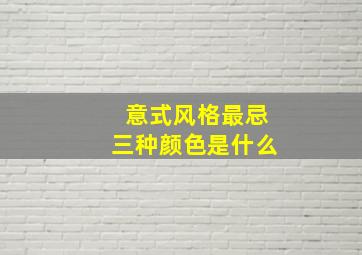 意式风格最忌
三种颜色是什么